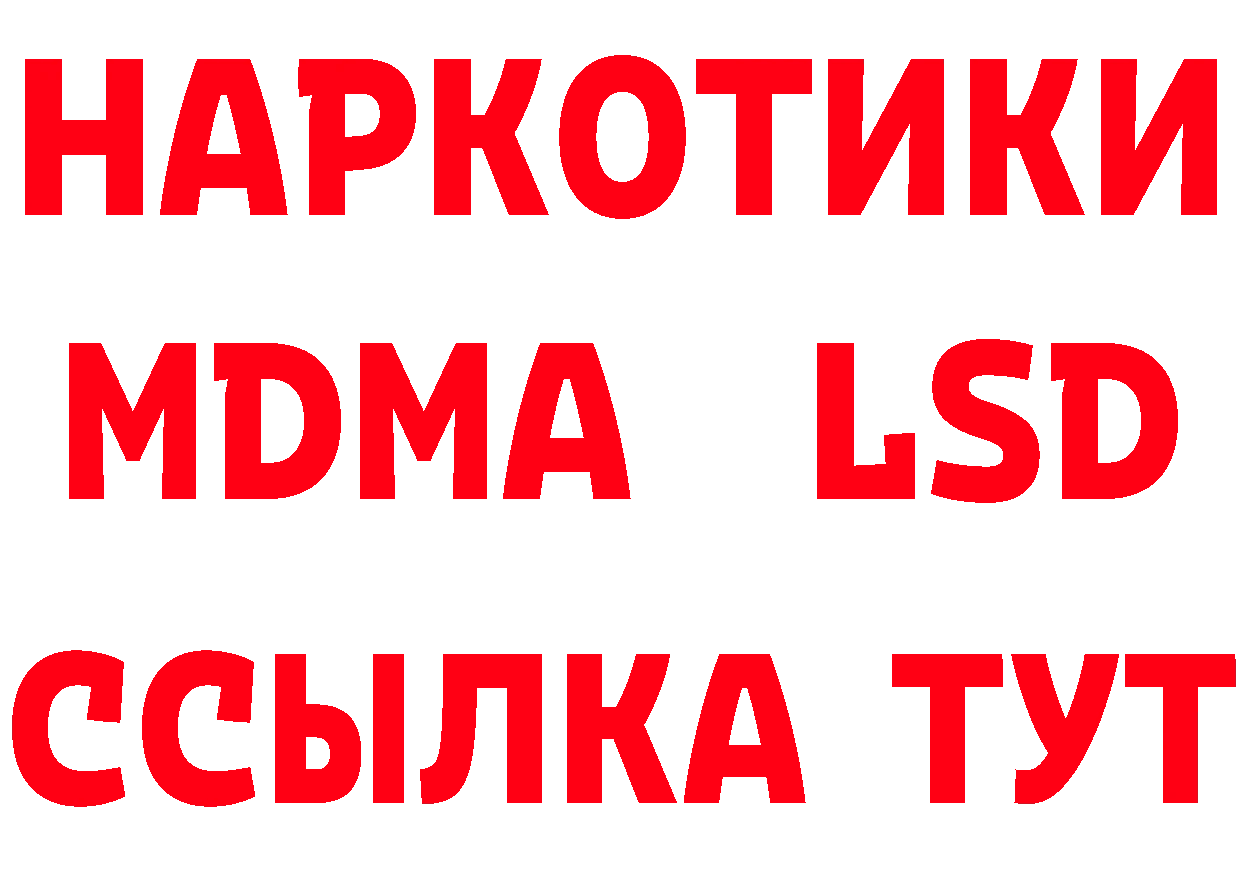 НАРКОТИКИ
MDMA LSD
ССЫЛКА ТУТ